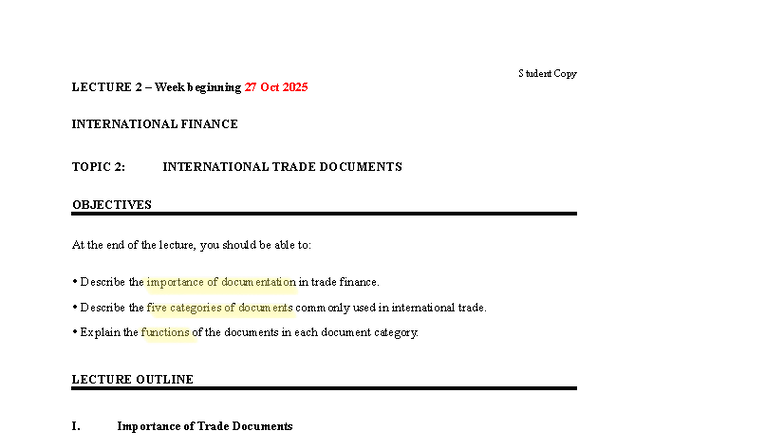 Student Copy

LECTURE 2 – Week beginning 27 Oct 2025

INTERNATIONAL FINANCE

TOPIC 2: INTERNATIONAL TRADE DOCUMENTS

OBJECTIVES

At the end of the lecture, you should be able to:

• Describe the importance of documentation in trade finance.

• Describe the five categories of documents commonly used in international trade.

• Explain the functions of the documents in each document category.

LECTURE OUTLINE

I. Importance of Trade Documents